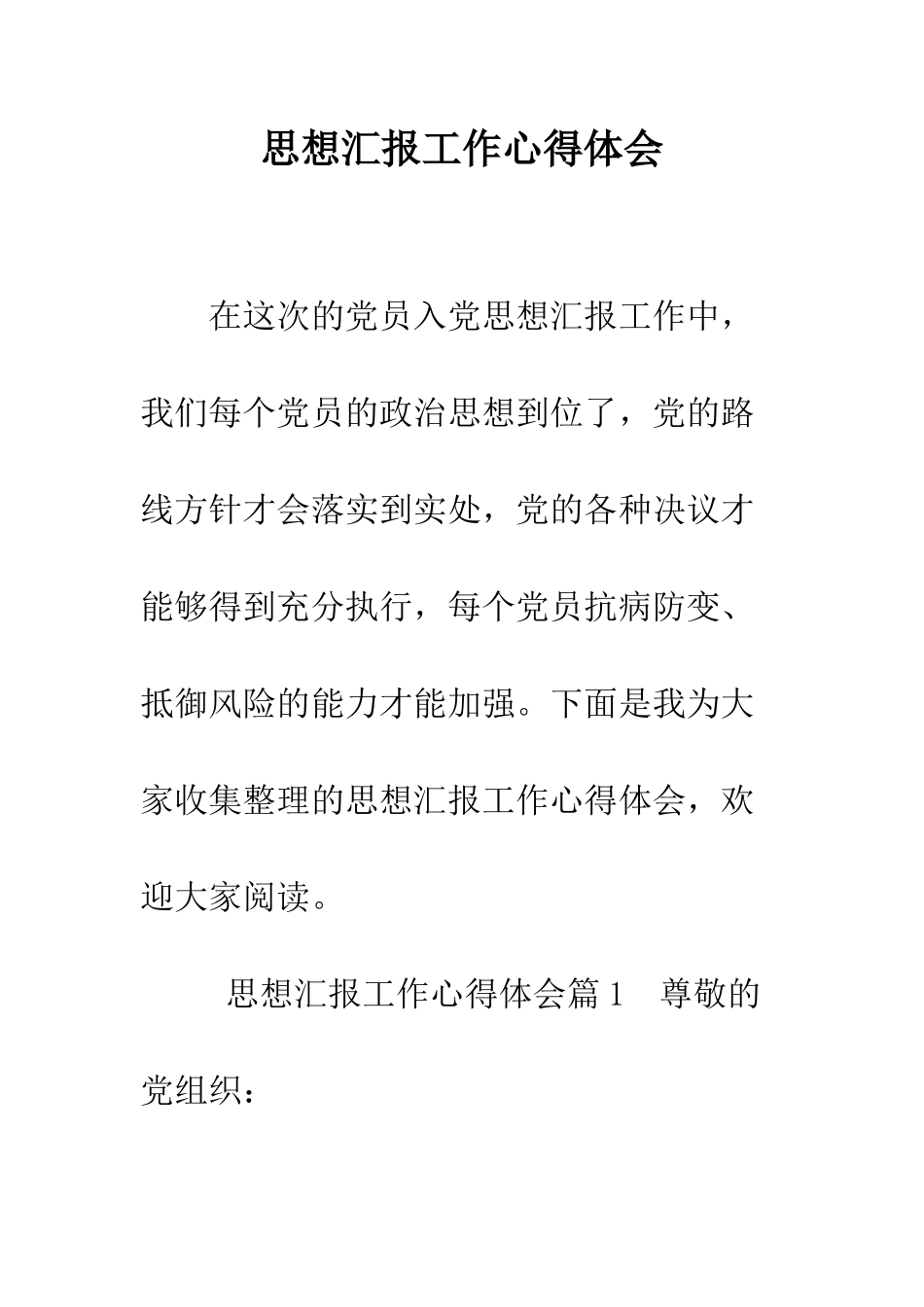 思想汇报工作心得体会

在这次的党员入党思想汇报工作中，我们每个党员的政治思想到位了，党的路线方针才会落实到实处，党的各种决议才能够得到充分执行，每个党员抗病防变、抵御风险的能力才能加强。下面是我为大家收集整理的思想汇报工作心得体会，欢迎大家阅读。

思想汇报工作心得体会篇1　尊敬的党组织：